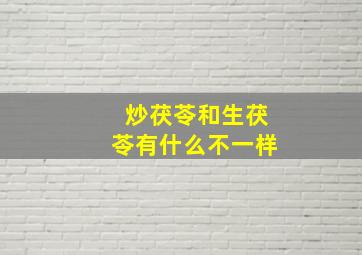 炒茯苓和生茯苓有什么不一样